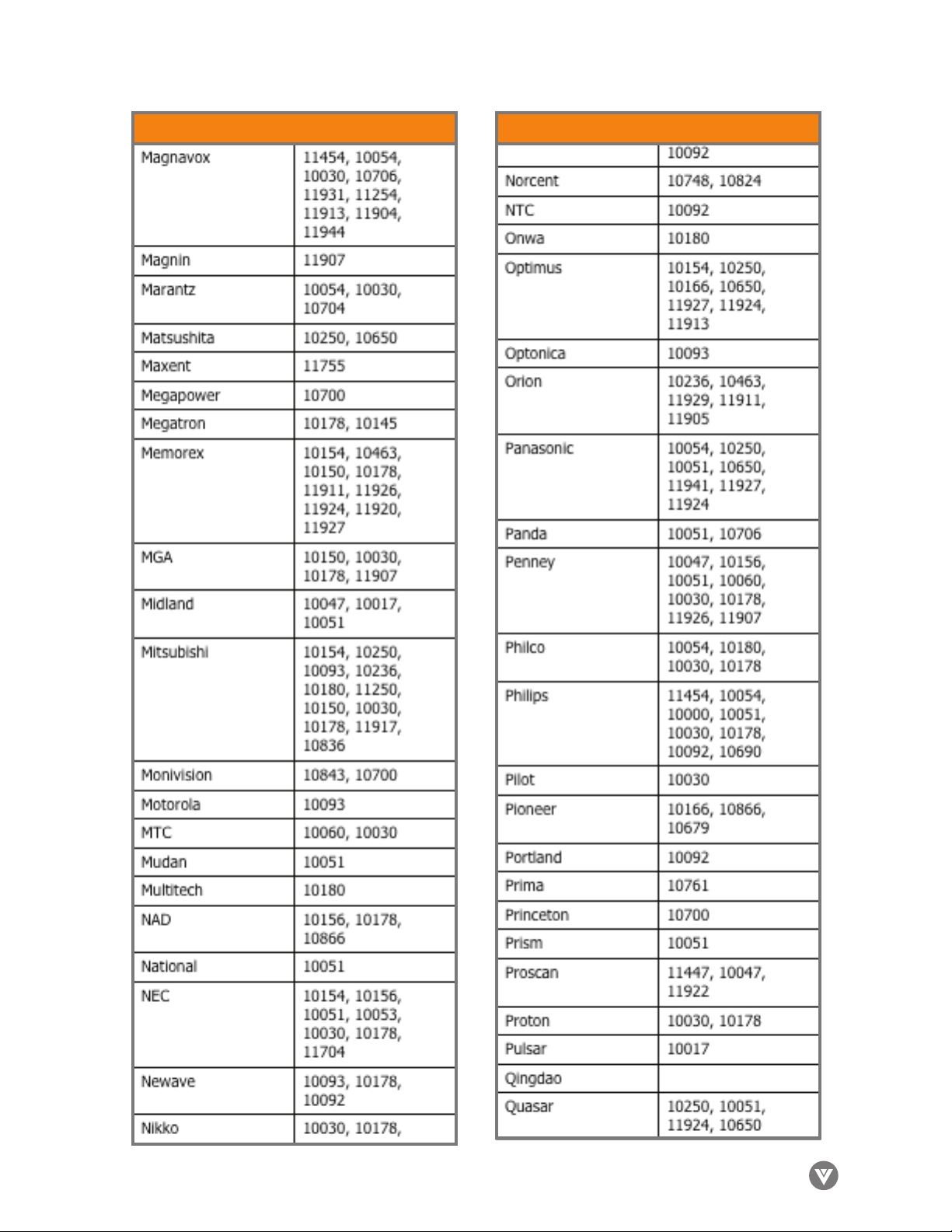 | | |
|---|---|
| Magnavox | 11454, 10054, 10030, 10706, 11931, 11254, 11913, 11904, 11944 |
| Magnin | 11907 |
| Marantz | 10054, 10030, 10704 |
| Matsushita | 10250, 10650 |
| Maxent | 11755 |
| Megapower | 10700 |
| Megatron | 10178, 10145 |
| Memorex | 10154, 10463, 10150, 10178, 11911, 11926, 11924, 11920, 11927 |
| MGA | 10150, 10030, 10178, 11907 |
| Midland | 10047, 10017, 10051 |
| Mitsubishi | 10154, 10250, 10093, 10236, 10180, 11250, 10150, 10030, 10178, 11917, 10836 |
| Monivision | 10843, 10700 |
| Motorola | 10093 |
| MTC | 10060, 10030 |
| Mudan | 10051 |
| Multitech | 10180 |
| NAD | 10156, 10178, 10866 |
| National | 10051 |
| NEC | 10154, 10156, 10051, 10053, 10030, 10178, 11704 |
| Newave | 10093, 10178, 10092 |
| Nikko | 10030, 10178, |

| | |
|---|---|
| | 10092 |
| Norcent | 10748, 10824 |
| NTC | 10092 |
| Onwa | 10180 |
| Optimus | 10154, 10250, 10166, 10650, 11927, 11924, 11913 |
| Optonica | 10093 |
| Orion | 10236, 10463, 11929, 11911, 11905 |
| Panasonic | 10054, 10250, 10051, 10650, 11941, 11927, 11924 |
| Panda | 10051, 10706 |
| Penney | 10047, 10156, 10051, 10060, 10030, 10178, 11926, 11907 |
| Philco | 10054, 10180, 10030, 10178 |
| Philips | 11454, 10054, 10000, 10051, 10030, 10178, 10092, 10690 |
| Pilot | 10030 |
| Pioneer | 10166, 10866, 10679 |
| Portland | 10092 |
| Prima | 10761 |
| Princeton | 10700 |
| Prism | 10051 |
| Proscan | 11447, 10047, 11922 |
| Proton | 10030, 10178 |
| Pulsar | 10017 |
| Qingdao | |
| Quasar | 10250, 10051, 11924, 10650 |